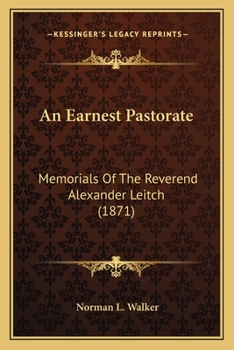 —KESSINGER'S LEGACY REPRINTS—

An Earnest Pastorate

Memorials Of The Reverend Alexander Leitch (1871)

Norman L. Walker